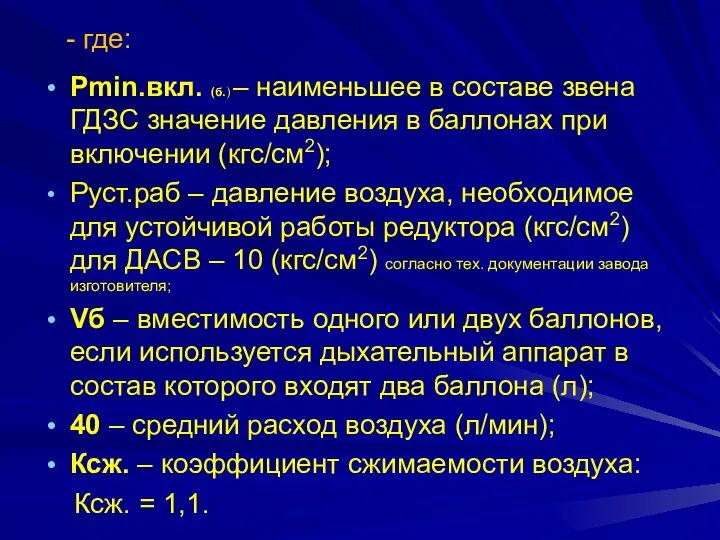 - где:

• Pmin.вкл. (б.) – наименьшее в составе звена ГДЗС значение давления в баллонах при включении (кгс/см$^2$);

• Руст.раб – давление воздуха, необходимое для устойчивой работы редуктора (кгс/см$^2$) для ДАСВ – 10 (кгс/см$^2$) согласно тех. документации завода изготовителя;

• Vб – вместимость одного или двух баллонов, если используется дыхательный аппарат в состав которого входят два баллона (л);

• 40 – средний расход воздуха (л/мин);

• Ксж. – коэффициент сжимаемости воздуха:

Ксж. = 1,1.